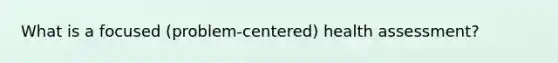 What is a focused (problem-centered) health assessment?